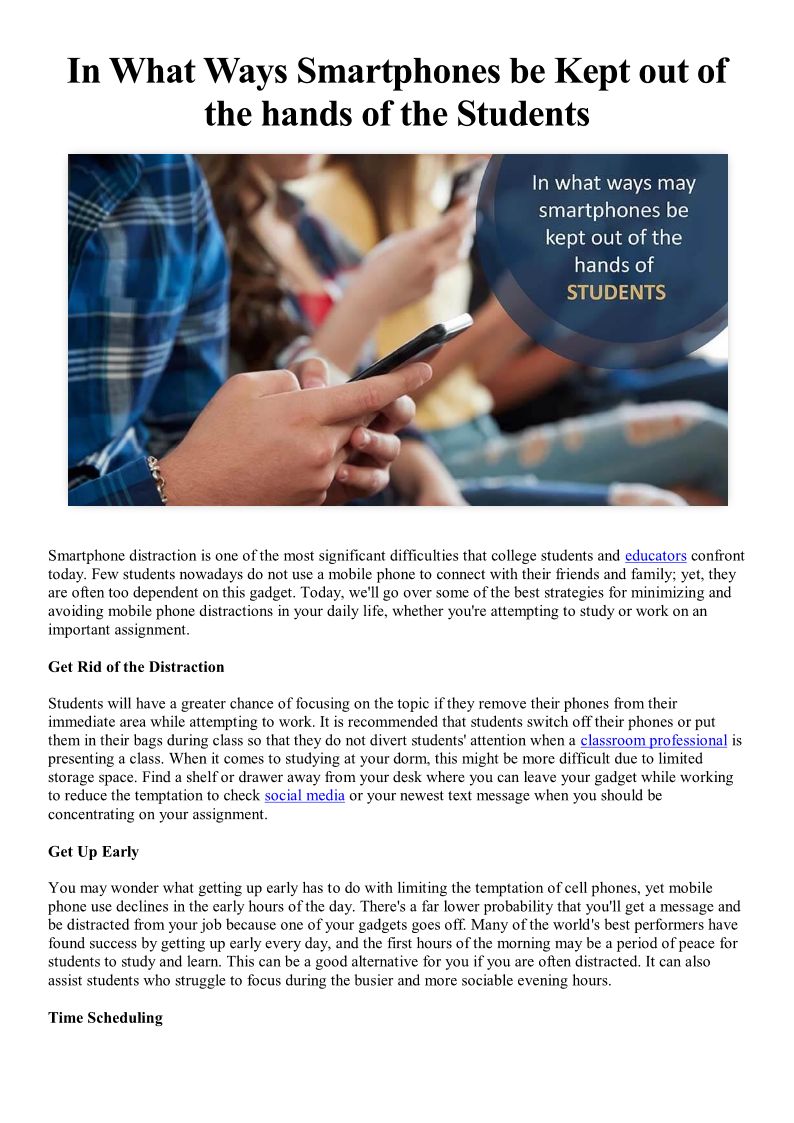 In What Ways Smartphones be Kept out of the hands of the Students

In what ways may smartphones be kept out of the hands of STUDENTS

Smartphone distraction is one of the most significant difficulties that college students and educators confront today. Few students nowadays do not use a mobile phone to connect with their friends and family; yet, they are often too dependent on this gadget. Today, we'll go over some of the best strategies for minimizing and avoiding mobile phone distractions in your daily life, whether you're attempting to study or work on an important assignment.

Get Rid of the Distraction

Students will have a greater chance of focusing on the topic if they remove their phones from their immediate area while attempting to work. It is recommended that students switch off their phones or put them in their bags during class so that they do not divert students' attention when a classroom professional is presenting a class. When it comes to studying at your dorm, this might be more difficult due to limited storage space. Find a shelf or drawer away from your desk where you can leave your gadget while working to reduce the temptation to check social media or your newest text message when you should be concentrating on your assignment.

Get Up Early

You may wonder what getting up early has to do with limiting the temptation of cell phones, yet mobile phone use declines in the early hours of the day. There's a far lower probability that you'll get a message and be distracted from your job because one of your gadgets goes off. Many of the world's best performers have found success by getting up early every day, and the first hours of the morning may be a period of peace for students to study and learn. This can be a good alternative for you if you are often distracted. It can also assist students who struggle to focus during the busier and more sociable evening hours.

Time Scheduling